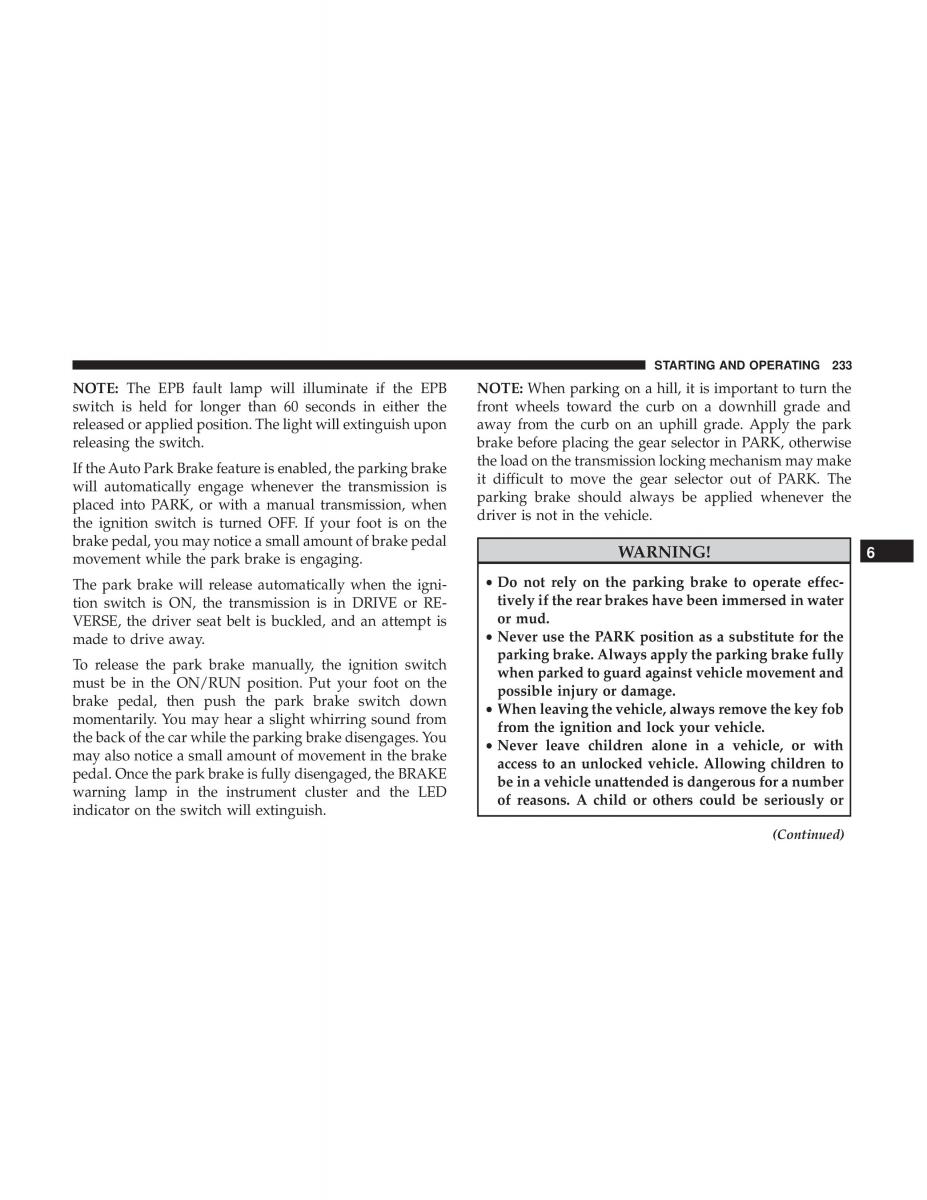 STARTING AND OPERATING 233

NOTE: The EPB fault lamp will illuminate if the EPB switch is held for longer than 60 seconds in either the released or applied position. The light will extinguish upon releasing the switch.

If the Auto Park Brake feature is enabled, the parking brake will automatically engage whenever the transmission is placed into PARK, or with a manual transmission, when the ignition switch is turned OFF. If your foot is on the brake pedal, you may notice a small amount of brake pedal movement while the park brake is engaging.

The park brake will release automatically when the ignition switch is ON, the transmission is in DRIVE or REVERSE, the driver seat belt is buckled, and an attempt is made to drive away.

To release the park brake manually, the ignition switch must be in the ON/RUN position. Put your foot on the brake pedal, then push the park brake switch down momentarily. You may hear a slight whirring sound from the back of the car while the parking brake disengages. You may also notice a small amount of movement in the brake pedal. Once the park brake is fully disengaged, the BRAKE warning lamp in the instrument cluster and the LED indicator on the switch will extinguish.

NOTE: When parking on a hill, it is important to turn the front wheels toward the curb on a downhill grade and away from the curb on an uphill grade. Apply the park brake before placing the gear selector in PARK, otherwise the load on the transmission locking mechanism may make it difficult to move the gear selector out of PARK. The parking brake should always be applied whenever the driver is not in the vehicle.

WARNING!

• Do not rely on the parking brake to operate effectively if the rear brakes have been immersed in water or mud.
• Never use the PARK position as a substitute for the parking brake. Always apply the parking brake fully when parked to guard against vehicle movement and possible injury or damage.
• When leaving the vehicle, always remove the key fob from the ignition and lock your vehicle.
• Never leave children alone in a vehicle, or with access to an unlocked vehicle. Allowing children to be in a vehicle unattended is dangerous for a number of reasons. A child or others could be seriously or

(Continued)

6